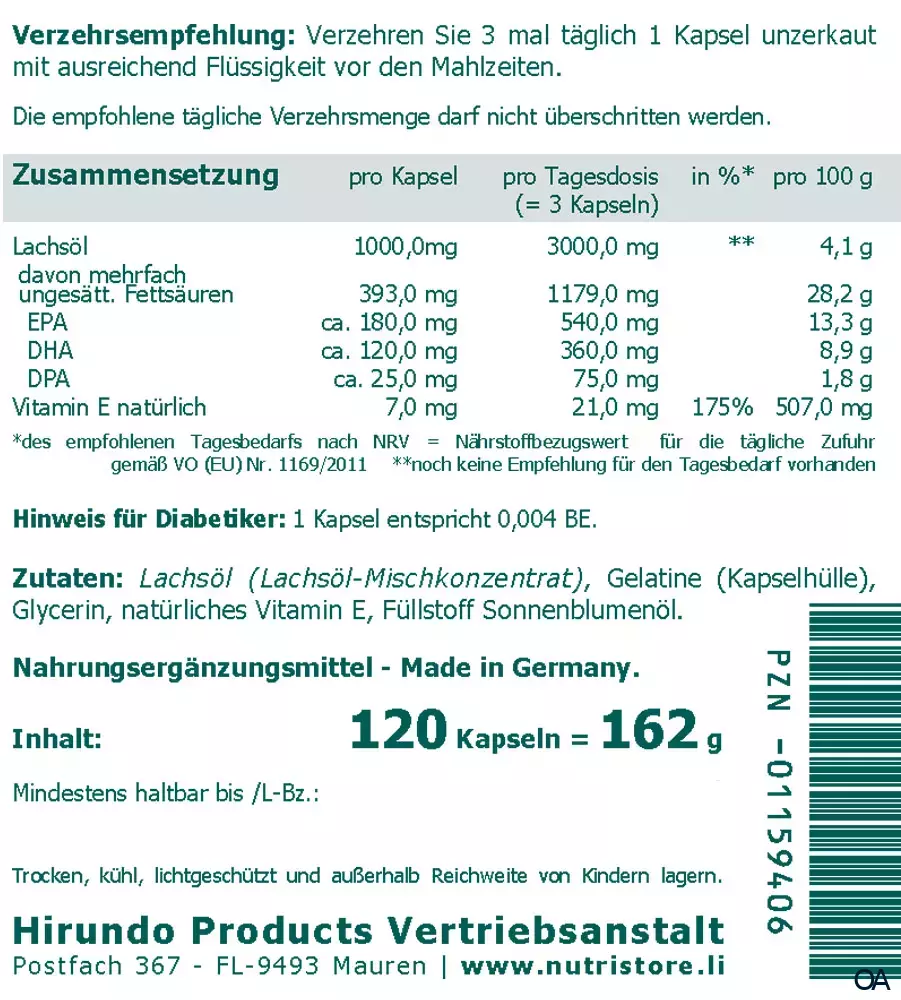 Verzehrsempfehlung: Verzehren Sie 3 mal täglich 1 Kapsel unzerkaut mit ausreichend Flüssigkeit vor den Mahlzeiten.

Die empfohlene tägliche Verzehrsmenge darf nicht überschritten werden.

| Zusammensetzung | pro Kapsel | pro Tagesdosis (= 3 Kapseln) | in %* | pro 100 g |
|---|---|---|---|---|
| Lachsöl | 1000,0mg | 3000,0 mg | ** | 4,1 g |
| davon mehrfach ungesätt. Fettsäuren | 393,0 mg | 1179,0 mg | | 28,2 g |
| EPA | ca. 180,0 mg | 540,0 mg | | 13,3 g |
| DHA | ca. 120,0 mg | 360,0 mg | | 8,9 g |
| DPA | ca. 25,0 mg | 75,0 mg | | 1,8 g |
| Vitamin E natürlich | 7,0 mg | 21,0 mg | 175% | 507,0 mg |

*des empfohlenen Tagesbedarfs nach NRV = Nährstoffbezugswert für die tägliche Zufuhr gemäß VO (EU) Nr. 1169/2011 **noch keine Empfehlung für den Tagesbedarf vorhanden

Hinweis für Diabetiker: 1 Kapsel entspricht 0,004 BE.

Zutaten: Lachsöl (Lachsöl-Mischkonzentrat), Gelatine (Kapselhülle), Glycerin, natürliches Vitamin E, Füllstoff Sonnenblumenöl.

Nahrungsergänzungsmittel - Made in Germany.

Inhalt: 120 Kapseln = 162 g

Mindestens haltbar bis /L-Bz.:

Trocken, kühl, lichtgeschützt und außerhalb Reichweite von Kindern lagern.

Hirundo Products Vertriebsanstalt
Postfach 367 - FL-9493 Mauren | www.nutristore.li

PZN -01159406

OA